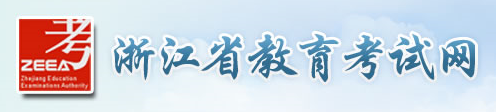 考
ZEEA
Zhejiang Education Examinations Authority

浙江省教育考试网